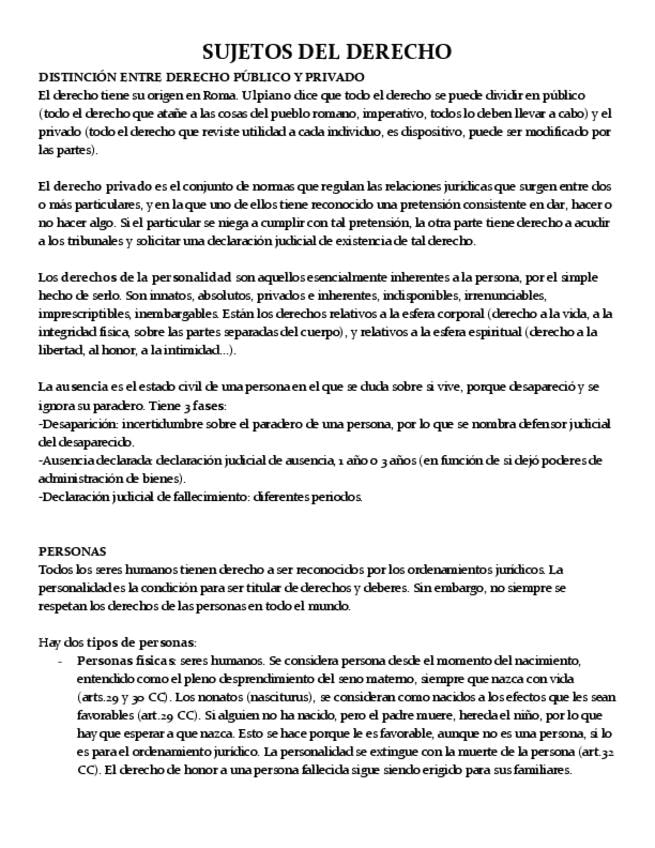 SUJETOS DEL DERECHO

DISTINCIÓN ENTRE DERECHO PÚBLICO Y PRIVADO

El derecho tiene su origen en Roma. Ulpiano dice que todo el derecho se puede dividir en público (todo el derecho que atañe a las cosas del pueblo romano, imperativo, todos lo deben llevar a cabo) y el privado (todo el derecho que reviste utilidad a cada individuo, es dispositivo, puede ser modificado por las partes).

El derecho privado es el conjunto de normas que regulan las relaciones jurídicas que surgen entre dos o más particulares, y en la que uno de ellos tiene reconocido una pretensión consistente en dar, hacer o no hacer algo. Si el particular se niega a cumplir con tal pretensión, la otra parte tiene derecho a acudir a los tribunales y solicitar una declaración judicial de existencia de tal derecho.

Los derechos de la personalidad son aquellos esencialmente inherentes a la persona, por el simple hecho de serlo. Son innatos, absolutos, privados e inherentes, indisponibles, irrenunciables, imprescriptibles, inembargables. Están los derechos relativos a la esfera corporal (derecho a la vida, a la integridad física, sobre las partes separadas del cuerpo), y relativos a la esfera espiritual (derecho a la libertad, al honor, a la intimidad...).

La ausencia es el estado civil de una persona en el que se duda sobre si vive, porque desapareció y se ignora su paradero. Tiene 3 fases:
-Desaparición: incertidumbre sobre el paradero de una persona, por lo que se nombra defensor judicial del desaparecido.
-Ausencia declarada: declaración judicial de ausencia, 1 año o 3 años (en función de si dejó poderes de administración de bienes).
-Declaración judicial de fallecimiento: diferentes periodos.

PERSONAS

Todos los seres humanos tienen derecho a ser reconocidos por los ordenamientos jurídicos. La personalidad es la condición para ser titular de derechos y deberes. Sin embargo, no siempre se respetan los derechos de las personas en todo el mundo.

Hay dos tipos de personas:
- Personas físicas: seres humanos. Se considera persona desde el momento del nacimiento, entendido como el pleno desprendimiento del seno materno, siempre que nazca con vida (arts.29 y 30 CC). Los nonatos (nasciturus), se consideran como nacidos a los efectos que les sean favorables (art.29 CC). Si alguien no ha nacido, pero el padre muere, hereda el niño, por lo que hay que esperar a que nazca. Esto se hace porque le es favorable, aunque no es una persona, si lo es para el ordenamiento jurídico. La personalidad se extingue con la muerte de la persona (art.32 CC). El derecho de honor a una persona fallecida sigue siendo erigido para sus familiares.